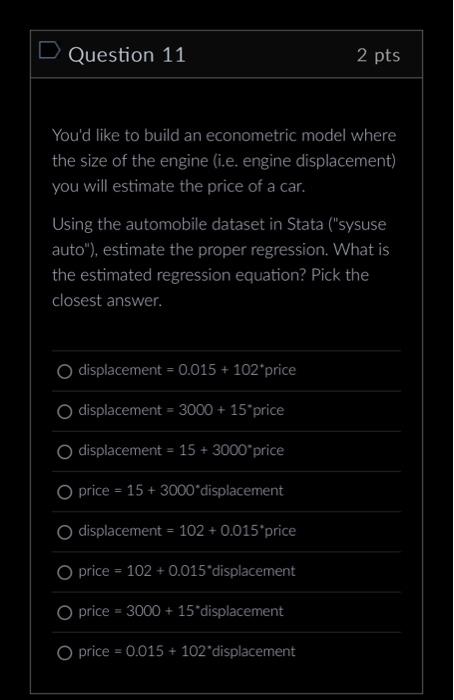 Question 11

2 pts

You'd like to build an econometric model where the size of the engine (i.e. engine displacement) you will estimate the price of a car.

Using the automobile dataset in Stata ("sysuse auto"), estimate the proper regression. What is the estimated regression equation? Pick the closest answer.

displacement = 0.015 + 102*price

displacement = 3000 + 15*price

displacement = 15 + 3000*price

price = 15 + 3000*displacement

displacement = 102 + 0.015*price

price = 102 + 0.015*displacement

price = 3000 + 15*displacement

price = 0.015 + 102*displacement